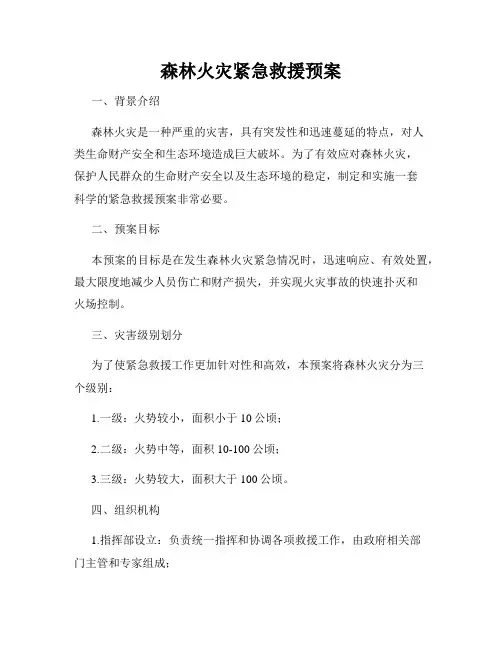 森林火灾紧急救援预案

一、背景介绍

森林火灾是一种严重的灾害，具有突发性和迅速蔓延的特点，对人类生命财产安全和生态环境造成巨大破坏。为了有效应对森林火灾，保护人民群众的生命财产安全以及生态环境的稳定，制定和实施一套科学的紧急救援预案非常必要。

二、预案目标

本预案的目标是在发生森林火灾紧急情况时，迅速响应、有效处置，最大限度地减少人员伤亡和财产损失，并实现火灾事故的快速扑灭和火场控制。

三、灾害级别划分

为了使紧急救援工作更加针对性和高效，本预案将森林火灾分为三个级别：

1.一级：火势较小，面积小于 10 公顷；

2.二级：火势中等，面积 10-100 公顷；

3.三级：火势较大，面积大于 100 公顷。

四、组织机构

1.指挥部设立：负责统一指挥和协调各项救援工作，由政府相关部门主管和专家组成；